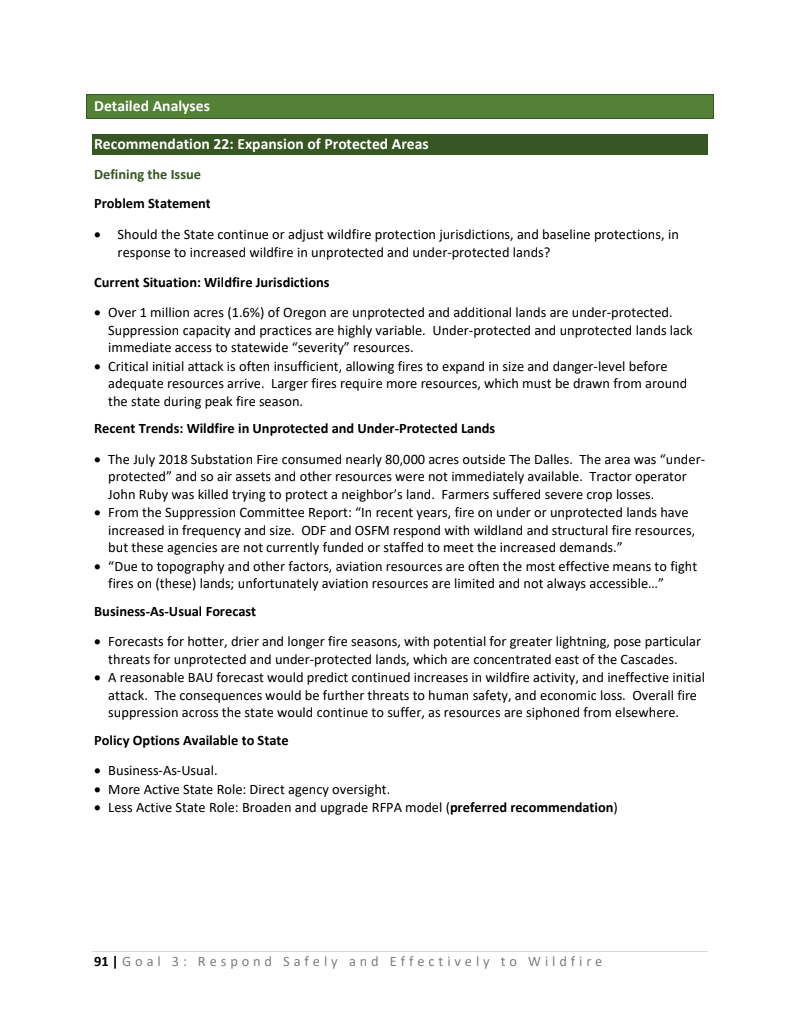 Detailed Analyses

Recommendation 22: Expansion of Protected Areas

Defining the Issue

Problem Statement

• Should the State continue or adjust wildfire protection jurisdictions, and baseline protections, in response to increased wildfire in unprotected and under-protected lands?

Current Situation: Wildfire Jurisdictions

• Over 1 million acres (1.6%) of Oregon are unprotected and additional lands are under-protected. Suppression capacity and practices are highly variable. Under-protected and unprotected lands lack immediate access to statewide "severity" resources.
• Critical initial attack is often insufficient, allowing fires to expand in size and danger-level before adequate resources arrive. Larger fires require more resources, which must be drawn from around the state during peak fire season.

Recent Trends: Wildfire in Unprotected and Under-Protected Lands

• The July 2018 Substation Fire consumed nearly 80,000 acres outside The Dalles. The area was "under-protected" and so air assets and other resources were not immediately available. Tractor operator John Ruby was killed trying to protect a neighbor's land. Farmers suffered severe crop losses.
• From the Suppression Committee Report: "In recent years, fire on under or unprotected lands have increased in frequency and size. ODF and OSFM respond with wildland and structural fire resources, but these agencies are not currently funded or staffed to meet the increased demands."
• "Due to topography and other factors, aviation resources are often the most effective means to fight fires on (these) lands; unfortunately aviation resources are limited and not always accessible…"

Business-As-Usual Forecast

• Forecasts for hotter, drier and longer fire seasons, with potential for greater lightning, pose particular threats for unprotected and under-protected lands, which are concentrated east of the Cascades.
• A reasonable BAU forecast would predict continued increases in wildfire activity, and ineffective initial attack. The consequences would be further threats to human safety, and economic loss. Overall fire suppression across the state would continue to suffer, as resources are siphoned from elsewhere.

Policy Options Available to State

• Business-As-Usual.
• More Active State Role: Direct agency oversight.
• Less Active State Role: Broaden and upgrade RFPA model (preferred recommendation)

91 | Goal 3: Respond Safely and Effectively to Wildfire